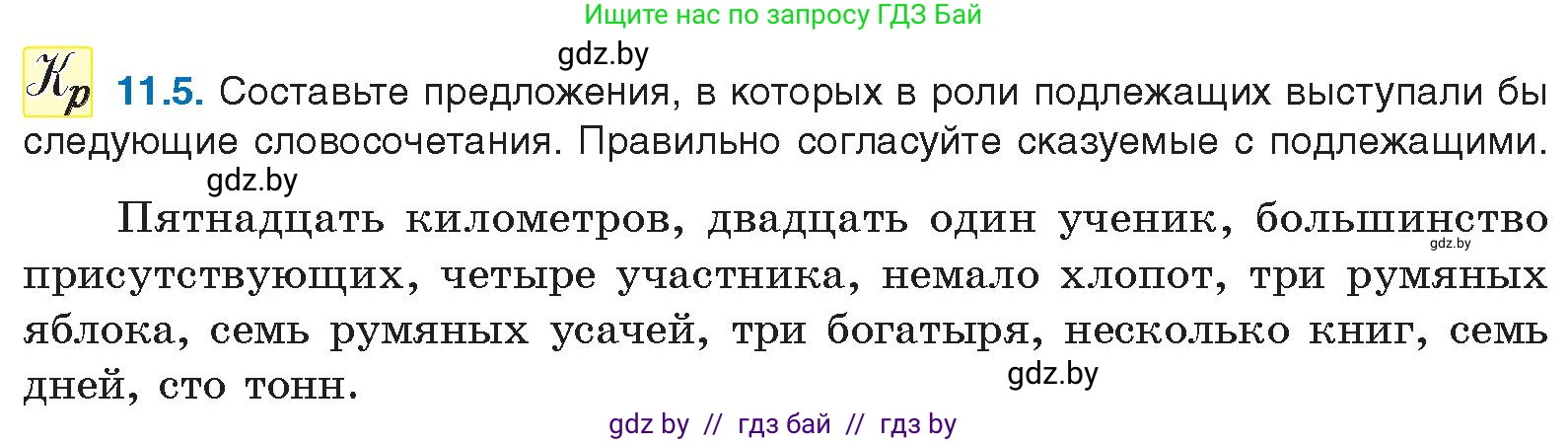 Ищите нас по запросу ГДЗ Бай

gdz.by

Кр 11.5. Составьте предложения, в которых в роли подлежащих выступали бы следующие словосочетания. Правильно согласуйте сказуемые с подлежащими.

gdz.by

Пятнадцать километров, двадцать один ученик, большинство присутствующих, четыре участника, немало хлопот, три румяных яблока, семь румяных усачей, три богатыря, несколько книг, семь дней, сто тонн.

gdz.by

gdz.by

gdz by // гдз бай // гдз by